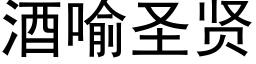 酒喻圣贤